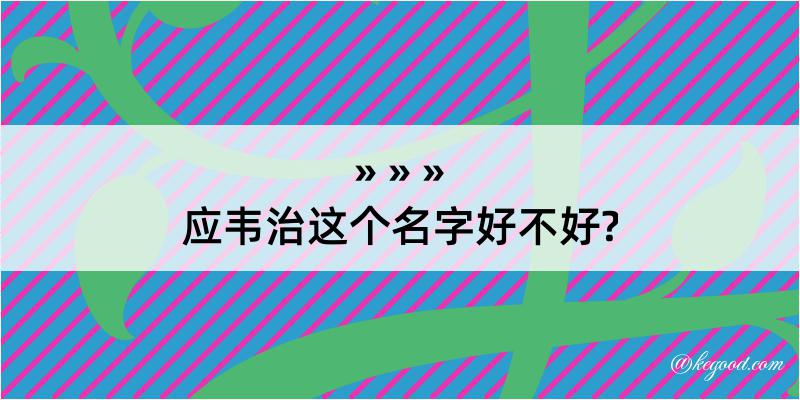 » » »
应韦治这个名字好不好?

@kegood.com